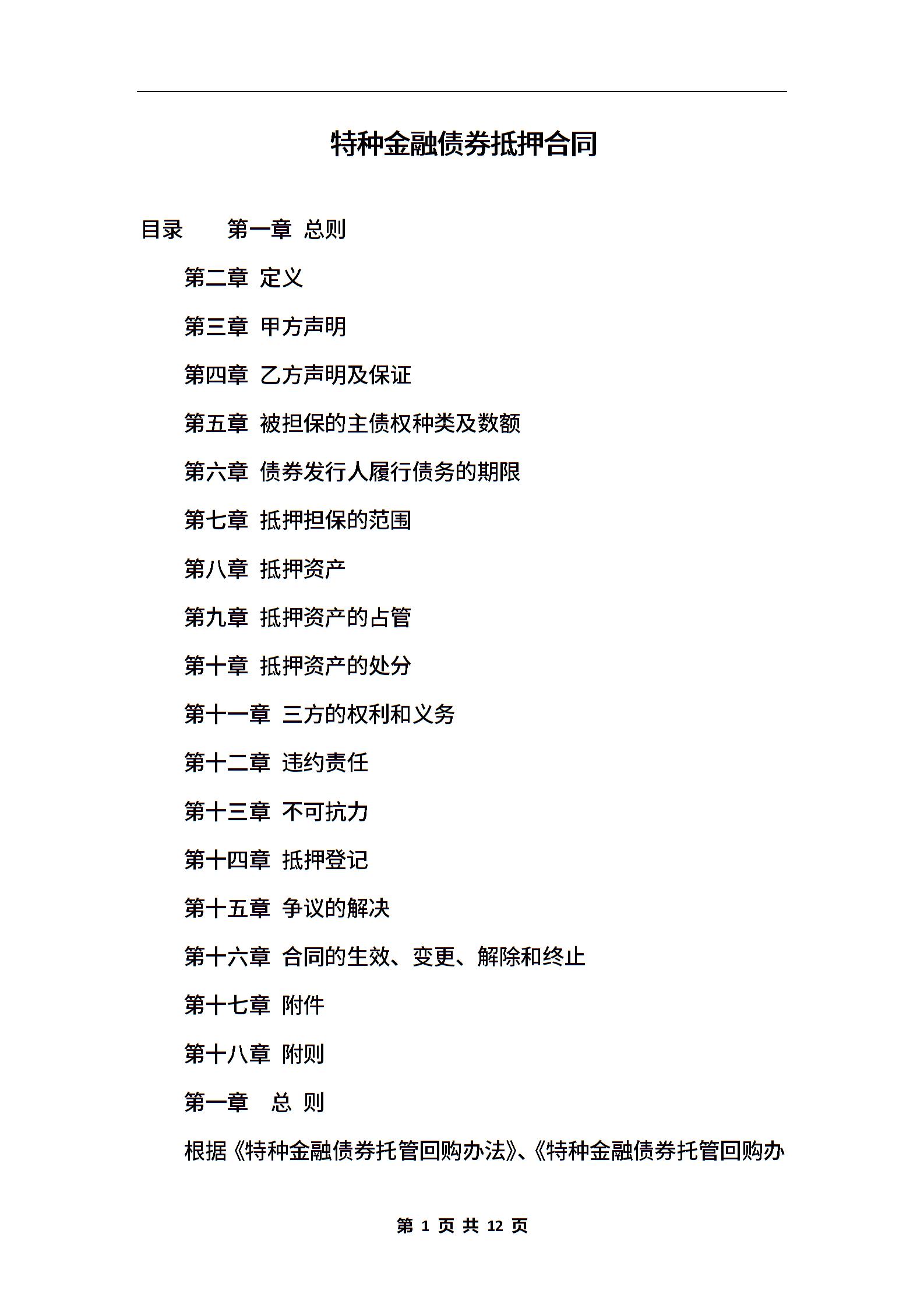 特种金融债券抵押合同

目录　　第一章 总则

第二章 定义

第三章 甲方声明

第四章 乙方声明及保证

第五章 被担保的主债权种类及数额

第六章 债券发行人履行债务的期限

第七章 抵押担保的范围

第八章 抵押资产

第九章 抵押资产的占管

第十章 抵押资产的处分

第十一章 三方的权利和义务

第十二章 违约责任

第十三章 不可抗力

第十四章 抵押登记

第十五章 争议的解决

第十六章 合同的生效、变更、解除和终止

第十七章 附件

第十八章 附则

第一章　总 则

根据《特种金融债券托管回购办法》、《特种金融债券托管回购办

第 1 页 共 12 页